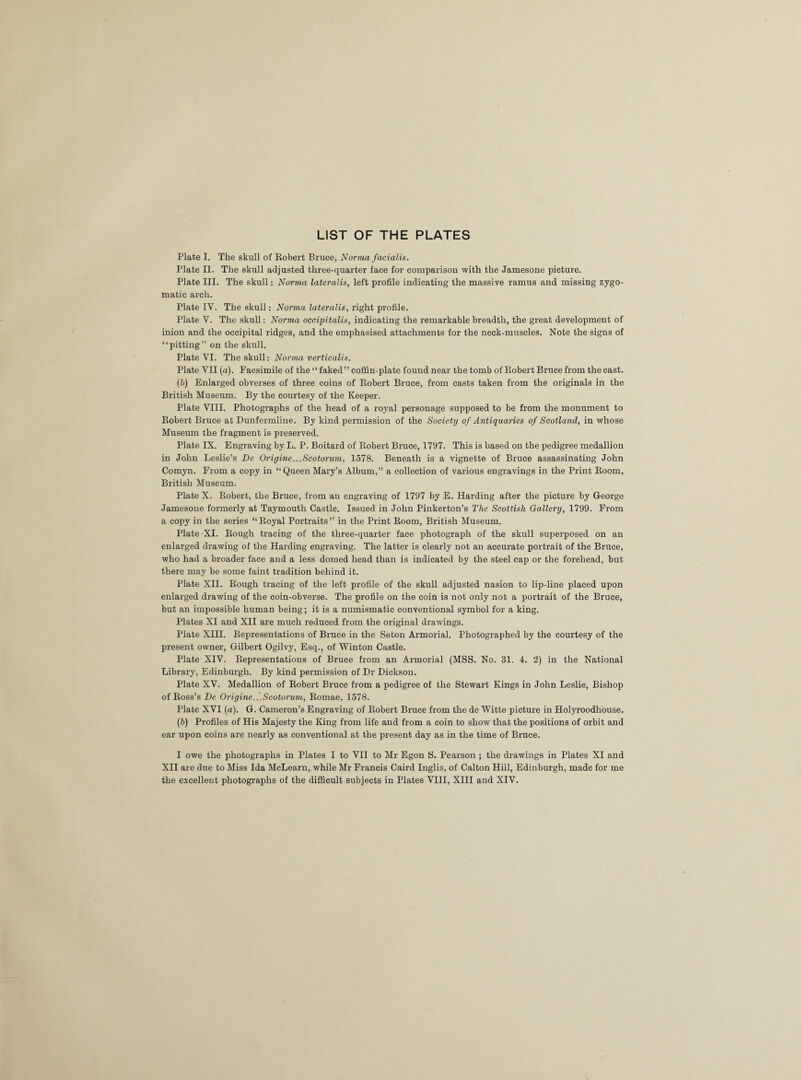 LIST OF THE PLATES

Plate I. The skull of Robert Bruce, Norma facialis.

Plate II. The skull adjusted three-quarter face for comparison with the Jamesone picture.

Plate III. The skull: Norma lateralis, left profile indicating the massive ramus and missing zygomatic arch.

Plate IV. The skull: Norma lateralis, right profile.

Plate V. The skull: Norma occipitalis, indicating the remarkable breadth, the great development of inion and the occipital ridges, and the emphasised attachments for the neck-muscles. Note the signs of "pitting" on the skull.

Plate VI. The skull: Norma verticalis.

Plate VII (a). Facsimile of the "faked" coffin-plate found near the tomb of Robert Bruce from the cast.

(b) Enlarged obverses of three coins of Robert Bruce, from casts taken from the originals in the British Museum. By the courtesy of the Keeper.

Plate VIII. Photographs of the head of a royal personage supposed to be from the monument to Robert Bruce at Dunfermline. By kind permission of the Society of Antiquaries of Scotland, in whose Museum the fragment is preserved.

Plate IX. Engraving by L. P. Boitard of Robert Bruce, 1797. This is based on the pedigree medallion in John Leslie's De Origine...Scotorum, 1578. Beneath is a vignette of Bruce assassinating John Comyn. From a copy in "Queen Mary's Album," a collection of various engravings in the Print Room, British Museum.

Plate X. Robert, the Bruce, from an engraving of 1797 by E. Harding after the picture by George Jamesone formerly at Taymouth Castle. Issued in John Pinkerton's The Scottish Gallery, 1799. From a copy in the series "Royal Portraits" in the Print Room, British Museum.

Plate XI. Rough tracing of the three-quarter face photograph of the skull superposed on an enlarged drawing of the Harding engraving. The latter is clearly not an accurate portrait of the Bruce, who had a broader face and a less domed head than is indicated by the steel cap or the forehead, but there may be some faint tradition behind it.

Plate XII. Rough tracing of the left profile of the skull adjusted nasion to lip-line placed upon enlarged drawing of the coin-obverse. The profile on the coin is not only not a portrait of the Bruce, but an impossible human being; it is a numismatic conventional symbol for a king.

Plates XI and XII are much reduced from the original drawings.

Plate XIII. Representations of Bruce in the Seton Armorial. Photographed by the courtesy of the present owner, Gilbert Ogilvy, Esq., of Winton Castle.

Plate XIV. Representations of Bruce from an Armorial (MSS. No. 31. 4. 2) in the National Library, Edinburgh. By kind permission of Dr Dickson.

Plate XV. Medallion of Robert Bruce from a pedigree of the Stewart Kings in John Leslie, Bishop of Ross's De Origine...Scotorum, Romae, 1578.

Plate XVI (a). G. Cameron's Engraving of Robert Bruce from the de Witte picture in Holyroodhouse.

(b) Profiles of His Majesty the King from life and from a coin to show that the positions of orbit and ear upon coins are nearly as conventional at the present day as in the time of Bruce.

I owe the photographs in Plates I to VII to Mr Egon S. Pearson; the drawings in Plates XI and XII are due to Miss Ida McLearn, while Mr Francis Caird Inglis, of Calton Hill, Edinburgh, made for me the excellent photographs of the difficult subjects in Plates VIII, XIII and XIV.